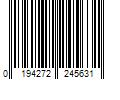 0 194272 245631